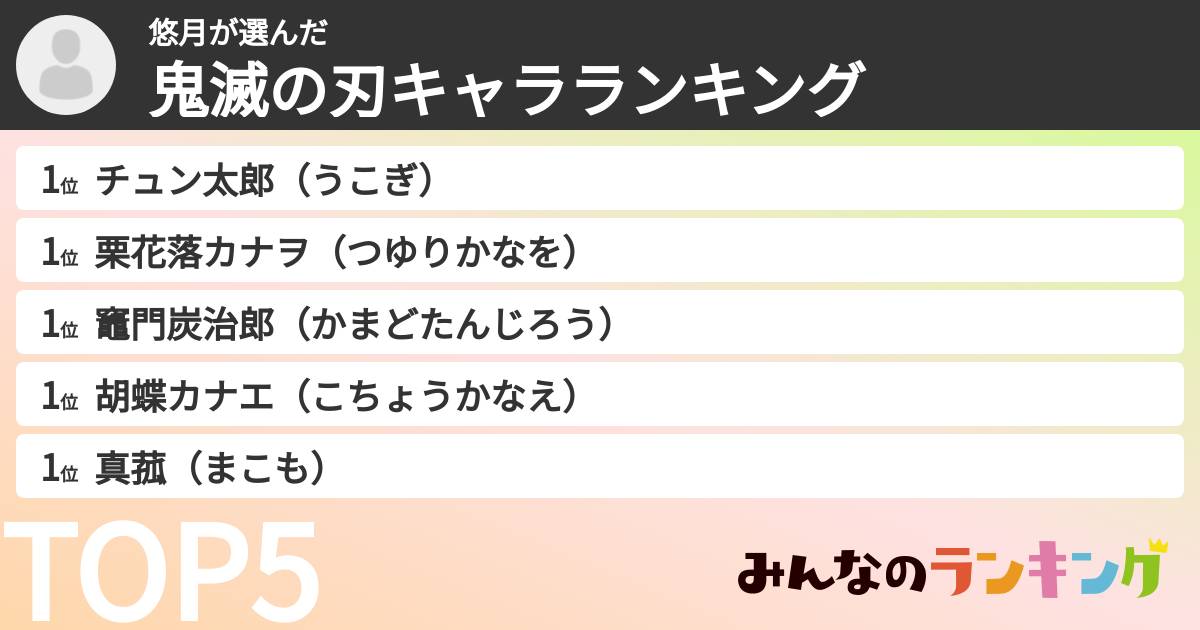 悠月が選んだ
鬼滅の刃キャラランキング

1位 チュン太郎（うこぎ）

1位 栗花落カナヲ（つゆりかなを）

1位 竈門炭治郎（かまどたんじろう）

1位 胡蝶カナエ（こちょうかなえ）

1位 真菰（まこも）

TOP5

みんなのランキング